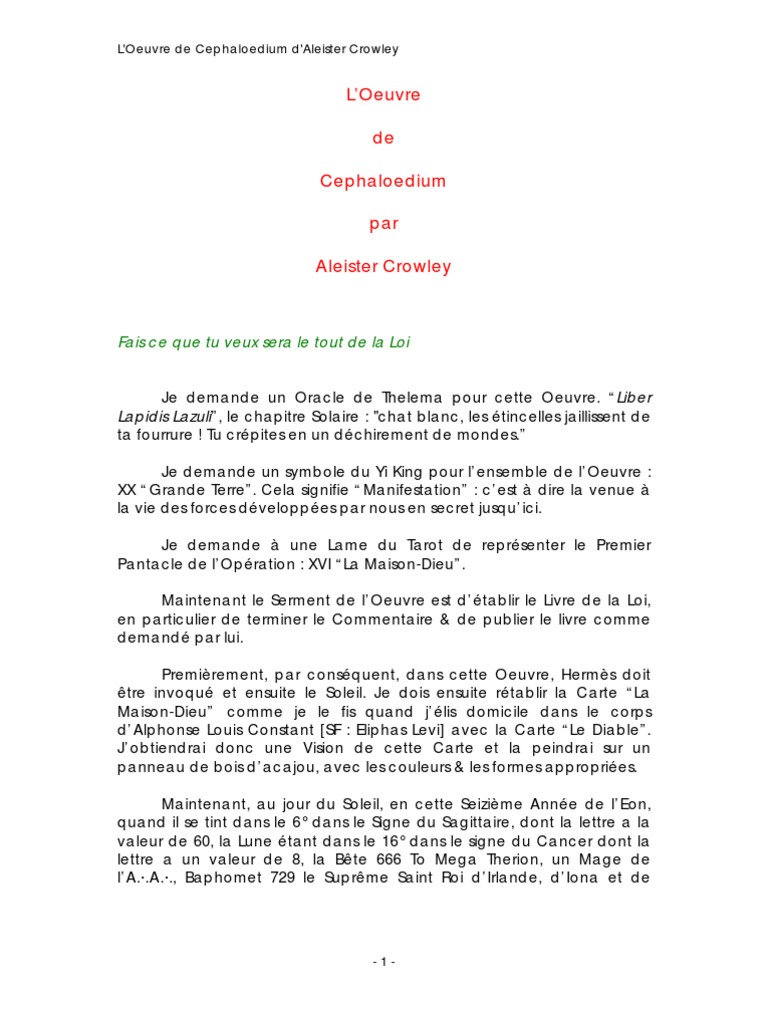 L'Oeuvre de Cephaloedium d'Aleister Crowley

L'Oeuvre

de

Cephaloedium

par

Aleister Crowley

Fais ce que tu veux sera le tout de la Loi

Je demande un Oracle de Thelema pour cette Oeuvre. "Liber Lapidis Lazuli", le chapitre Solaire : "chat blanc, les étincelles jaillissent de ta fourrure ! Tu crépites en un déchirement de mondes."

Je demande un symbole du Yi King pour l'ensemble de l'Oeuvre : XX "Grande Terre". Cela signifie "Manifestation" : c'est à dire la venue à la vie des forces développées par nous en secret jusqu'ici.

Je demande à une Lame du Tarot de représenter le Premier Pantacle de l'Opération : XVI "La Maison-Dieu".

Maintenant le Serment de l'Oeuvre est d'établir le Livre de la Loi, en particulier de terminer le Commentaire & de publier le livre comme demandé par lui.

Premièrement, par conséquent, dans cette Oeuvre, Hermès doit être invoqué et ensuite le Soleil. Je dois ensuite rétablir la Carte "La Maison-Dieu" comme je le fis quand j'élis domicile dans le corps d'Alphonse Louis Constant [SF : Eliphas Levi] avec la Carte "Le Diable". J'obtiendrai donc une Vision de cette Carte et la peindrai sur un panneau de bois d'acajou, avec les couleurs & les formes appropriées.

Maintenant, au jour du Soleil, en cette Seizième Année de l'Eon, quand il se tint dans le 6° dans le Signe du Sagittaire, dont la lettre a la valeur de 60, la Lune étant dans le 16° dans le signe du Cancer dont la lettre a un valeur de 8, la Bête 666 To Mega Therion, un Mage de l'A.·.A.·., Baphomet 729 le Suprême Saint Roi d'Irlande, d'Iona et de

- 1 -